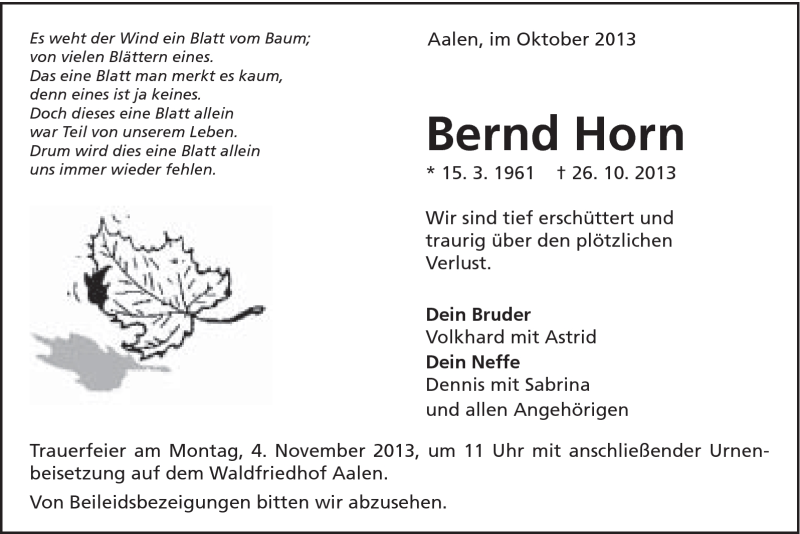 Es weht der Wind ein Blatt vom Baum;
von vielen Blättern eines.
Das eine Blatt man merkt es kaum,
denn eines ist ja keines.
Doch dieses eine Blatt allein
war Teil von unserem Leben.
Drum wird dies eine Blatt allein
uns immer wieder fehlen.

Aalen, im Oktober 2013

Bernd Horn

* 15. 3. 1961 † 26. 10. 2013

Wir sind tief erschüttert und traurig über den plötzlichen Verlust.

Dein Bruder
Volkhard mit Astrid
Dein Neffe
Dennis mit Sabrina
und allen Angehörigen

Trauerfeier am Montag, 4. November 2013, um 11 Uhr mit anschließender Urnenbeisetzung auf dem Waldfriedhof Aalen.

Von Beileidsbezeigungen bitten wir abzusehen.